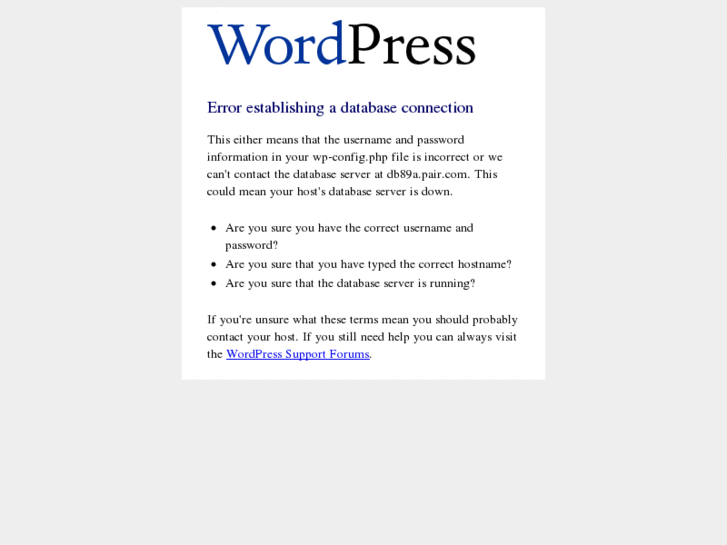 WordPress

Error establishing a database connection

This either means that the username and password information in your wp-config.php file is incorrect or we can't contact the database server at db89a.pair.com. This could mean your host's database server is down.

- Are you sure you have the correct username and password?
- Are you sure that you have typed the correct hostname?
- Are you sure that the database server is running?

If you're unsure what these terms mean you should probably contact your host. If you still need help you can always visit the WordPress Support Forums.